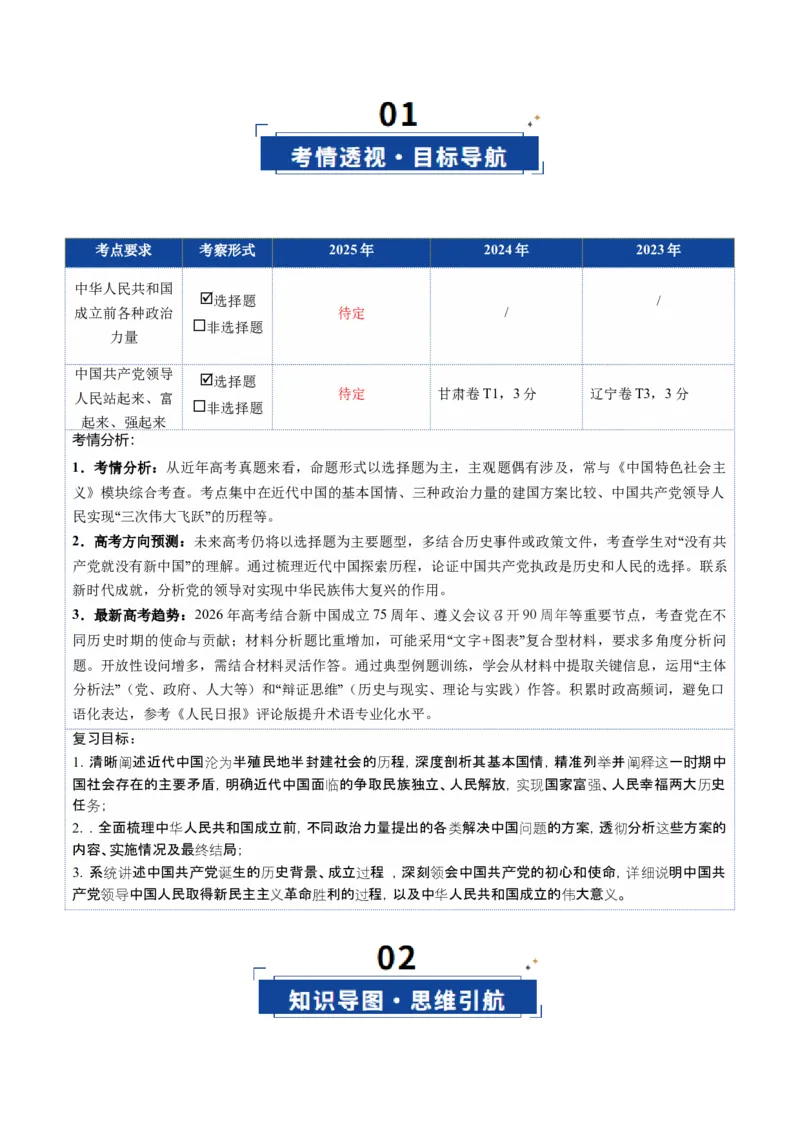 01

考情透视·目标导航

| 考点要求 | 考察形式 | 2025年 | 2024年 | 2023年 |
|---|---|---|---|---|
| 中华人民共和国成立前各种政治力量 | ☑选择题 ☐非选择题 | 待定 | / | / |
| 中国共产党领导人民站起来、富起来、强起来 | ☑选择题 ☐非选择题 | 待定 | 甘肃卷T1，3分 | 辽宁卷T3，3分 |

考情分析：

1．考情分析：从近年高考真题来看，命题形式以选择题为主，主观题偶有涉及，常与《中国特色社会主义》模块综合考查。考点集中在近代中国的基本国情、三种政治力量的建国方案比较、中国共产党领导人民实现“三次伟大飞跃”的历程等。

2．高考方向预测：未来高考仍将以选择题为主要题型，多结合历史事件或政策文件，考查学生对“没有共产党就没有新中国”的理解。通过梳理近代中国探索历程，论证中国共产党执政是历史和人民的选择。联系新时代成就，分析党的领导对实现中华民族伟大复兴的作用。

3．最新高考趋势：2026年高考结合新中国成立75周年、遵义会议召开90周年等重要节点，考查党在不同历史时期的使命与贡献；材料分析题比重增加，可能采用“文字+图表”复合型材料，要求多角度分析问题。开放性设问增多，需结合材料灵活作答。通过典型例题训练，学会从材料中提取关键信息，运用“主体分析法”（党、政府、人大等）和“辩证思维”（历史与现实、理论与实践）作答。积累时政高频词，避免口语化表达，参考《人民日报》评论版提升术语专业化水平。

复习目标：

1. 清晰阐述近代中国沦为半殖民地半封建社会的历程，深度剖析其基本国情，精准列举并阐释这一时期中国社会存在的主要矛盾，明确近代中国面临的争取民族独立、人民解放，实现国家富强、人民幸福两大历史任务；

2. . 全面梳理中华人民共和国成立前，不同政治力量提出的各类解决中国问题的方案，透彻分析这些方案的内容、实施情况及最终结局；

3. 系统讲述中国共产党诞生的历史背景、成立过程 ，深刻领会中国共产党的初心和使命，详细说明中国共产党领导中国人民取得新民主主义革命胜利的过程，以及中华人民共和国成立的伟大意义。

02

知识导图·思维引航